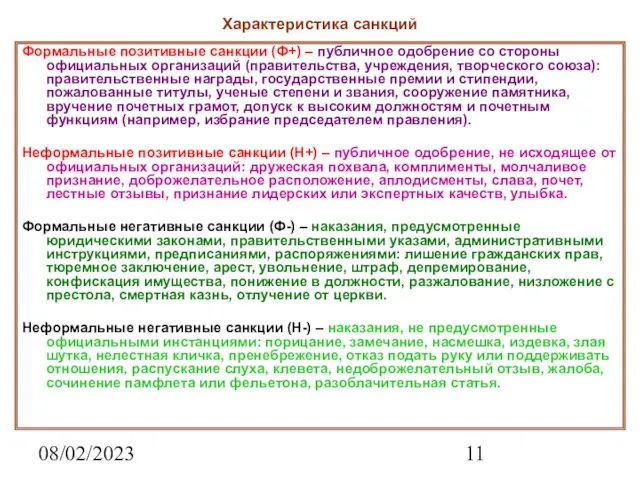 Характеристика санкций

Формальные позитивные санкции (Ф+) – публичное одобрение со стороны официальных организаций (правительства, учреждения, творческого союза): правительственные награды, государственные премии и стипендии, пожалованные титулы, ученые степени и звания, сооружение памятника, вручение почетных грамот, допуск к высоким должностям и почетным функциям (например, избрание председателем правления).

Неформальные позитивные санкции (Н+) – публичное одобрение, не исходящее от официальных организаций: дружеская похвала, комплименты, молчаливое признание, доброжелательное расположение, аплодисменты, слава, почет, лестные отзывы, признание лидерских или экспертных качеств, улыбка.

Формальные негативные санкции (Ф-) – наказания, предусмотренные юридическими законами, правительственными указами, административными инструкциями, предписаниями, распоряжениями: лишение гражданских прав, тюремное заключение, арест, увольнение, штраф, депремирование, конфискация имущества, понижение в должности, разжалование, низложение с престола, смертная казнь, отлучение от церкви.

Неформальные негативные санкции (Н-) – наказания, не предусмотренные официальными инстанциями: порицание, замечание, насмешка, издевка, злая шутка, нелестная кличка, пренебрежение, отказ подать руку или поддерживать отношения, распускание слуха, клевета, недоброжелательный отзыв, жалоба, сочинение памфлета или фельетона, разоблачительная статья.

08/02/2023

11